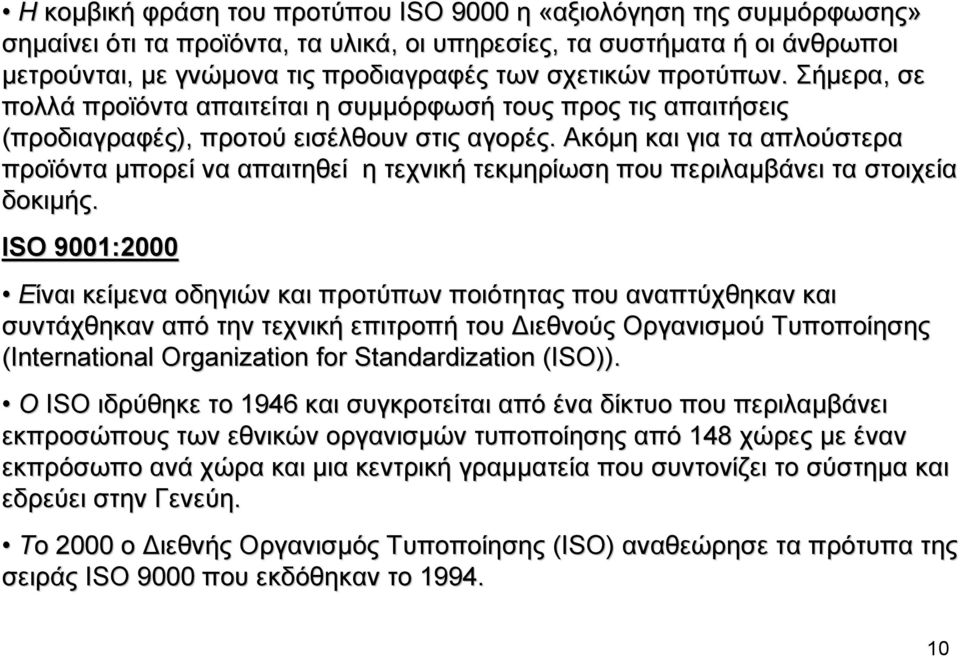 • Η κομβική φράση του προτύπου ISO 9000 η «αξιολόγηση της συμμόρφωσης» σημαίνει ότι τα προϊόντα, τα υλικά, οι υπηρεσίες, τα συστήματα ή οι άνθρωποι μετρούνται, με γνώμονα τις προδιαγραφές των σχετικών προτύπων. Σήμερα, σε πολλά προϊόντα απαιτείται η συμμόρφωσή τους προς τις απαιτήσεις (προδιαγραφές), προτού εισέλθουν στις αγορές. Ακόμη και για τα απλούστερα προϊόντα μπορεί να απαιτηθεί η τεχνική τεκμηρίωση που περιλαμβάνει τα στοιχεία δοκιμής.

ISO 9001:2000

• Είναι κείμενα οδηγιών και προτύπων ποιότητας που αναπτύχθηκαν και συντάχθηκαν από την τεχνική επιτροπή του Διεθνούς Οργανισμού Τυποποίησης (International Organization for Standardization (ISO)).

• Ο ISO ιδρύθηκε το 1946 και συγκροτείται από ένα δίκτυο που περιλαμβάνει εκπροσώπους των εθνικών οργανισμών τυποποίησης από 148 χώρες με έναν εκπρόσωπο ανά χώρα και μια κεντρική γραμματεία που συντονίζει το σύστημα και εδρεύει στην Γενεύη.

• Το 2000 ο Διεθνής Οργανισμός Τυποποίησης (ISO) αναθεώρησε τα πρότυπα της σειράς ISO 9000 που εκδόθηκαν το 1994.

10